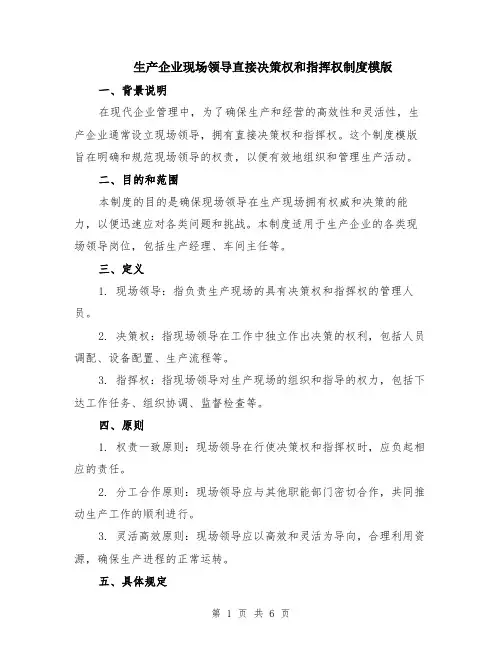 生产企业现场领导直接决策权和指挥权制度模版

一、背景说明

在现代企业管理中，为了确保生产和经营的高效性和灵活性，生产企业通常设立现场领导，拥有直接决策权和指挥权。这个制度模版旨在明确和规范现场领导的权责，以便有效地组织和管理生产活动。

二、目的和范围

本制度的目的是确保现场领导在生产现场拥有权威和决策的能力，以便迅速应对各类问题和挑战。本制度适用于生产企业的各类现场领导岗位，包括生产经理、车间主任等。

三、定义

1. 现场领导：指负责生产现场的具有决策权和指挥权的管理人员。

2. 决策权：指现场领导在工作中独立作出决策的权利，包括人员调配、设备配置、生产流程等。

3. 指挥权：指现场领导对生产现场的组织和指导的权力，包括下达工作任务、组织协调、监督检查等。

四、原则

1. 权责一致原则：现场领导在行使决策权和指挥权时，应负起相应的责任。

2. 分工合作原则：现场领导应与其他职能部门密切合作，共同推动生产工作的顺利进行。

3. 灵活高效原则：现场领导应以高效和灵活为导向，合理利用资源，确保生产进程的正常运转。

五、具体规定

第 1 页 共 6 页